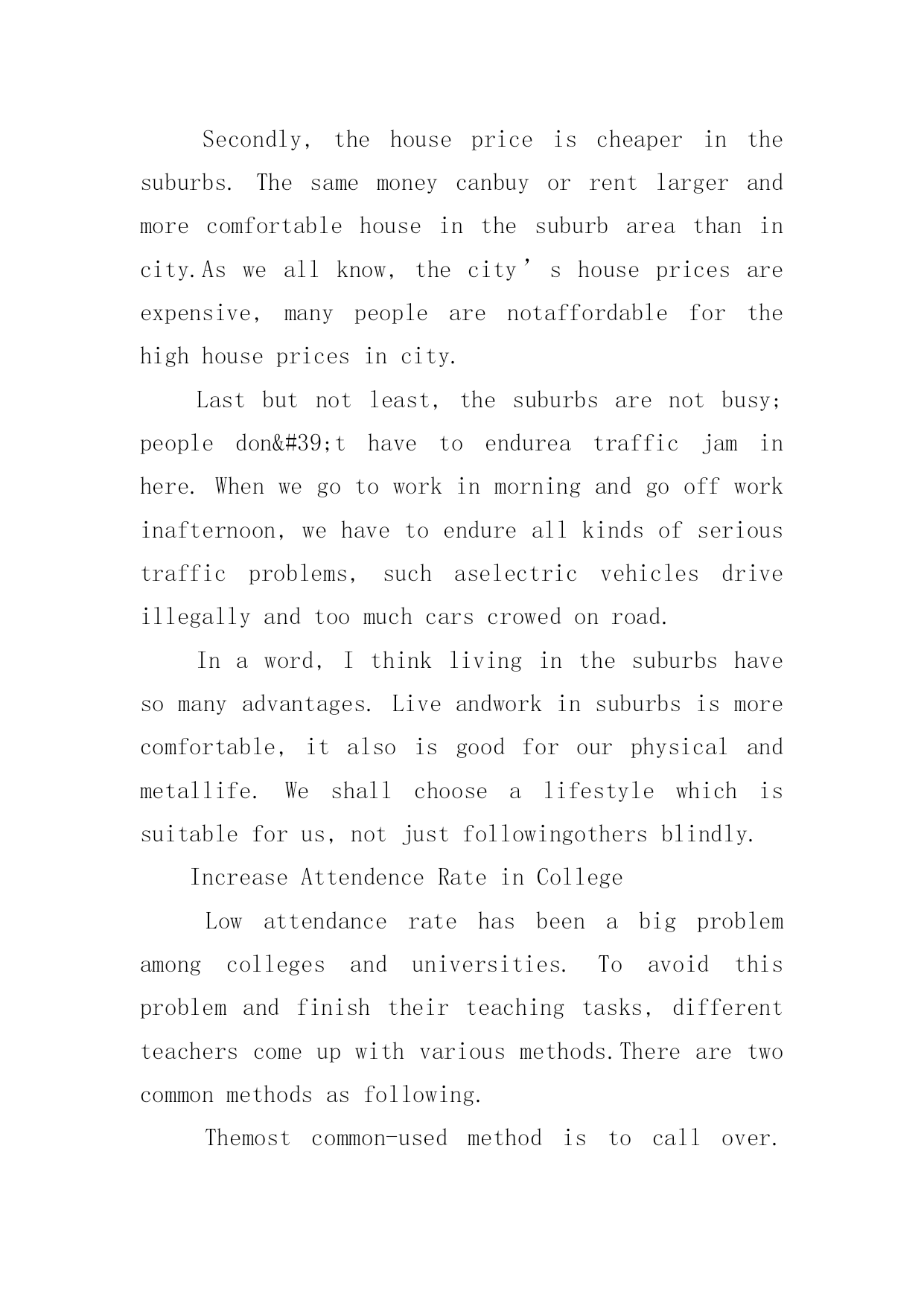 Secondly, the house price is cheaper in the suburbs. The same money canbuy or rent larger and more comfortable house in the suburb area than in city.As we all know, the city’s house prices are expensive, many people are notaffordable for the high house prices in city.

Last but not least, the suburbs are not busy; people don&#39;t have to endurea traffic jam in here. When we go to work in morning and go off work inafternoon, we have to endure all kinds of serious traffic problems, such aselectric vehicles drive illegally and too much cars crowed on road.

In a word, I think living in the suburbs have so many advantages. Live andwork in suburbs is more comfortable, it also is good for our physical and metallife. We shall choose a lifestyle which is suitable for us, not just followingothers blindly.

Increase Attendence Rate in College

Low attendance rate has been a big problem among colleges and universities. To avoid this problem and finish their teaching tasks, different teachers come up with various methods.There are two common methods as following.

Themost common-used method is to call over.